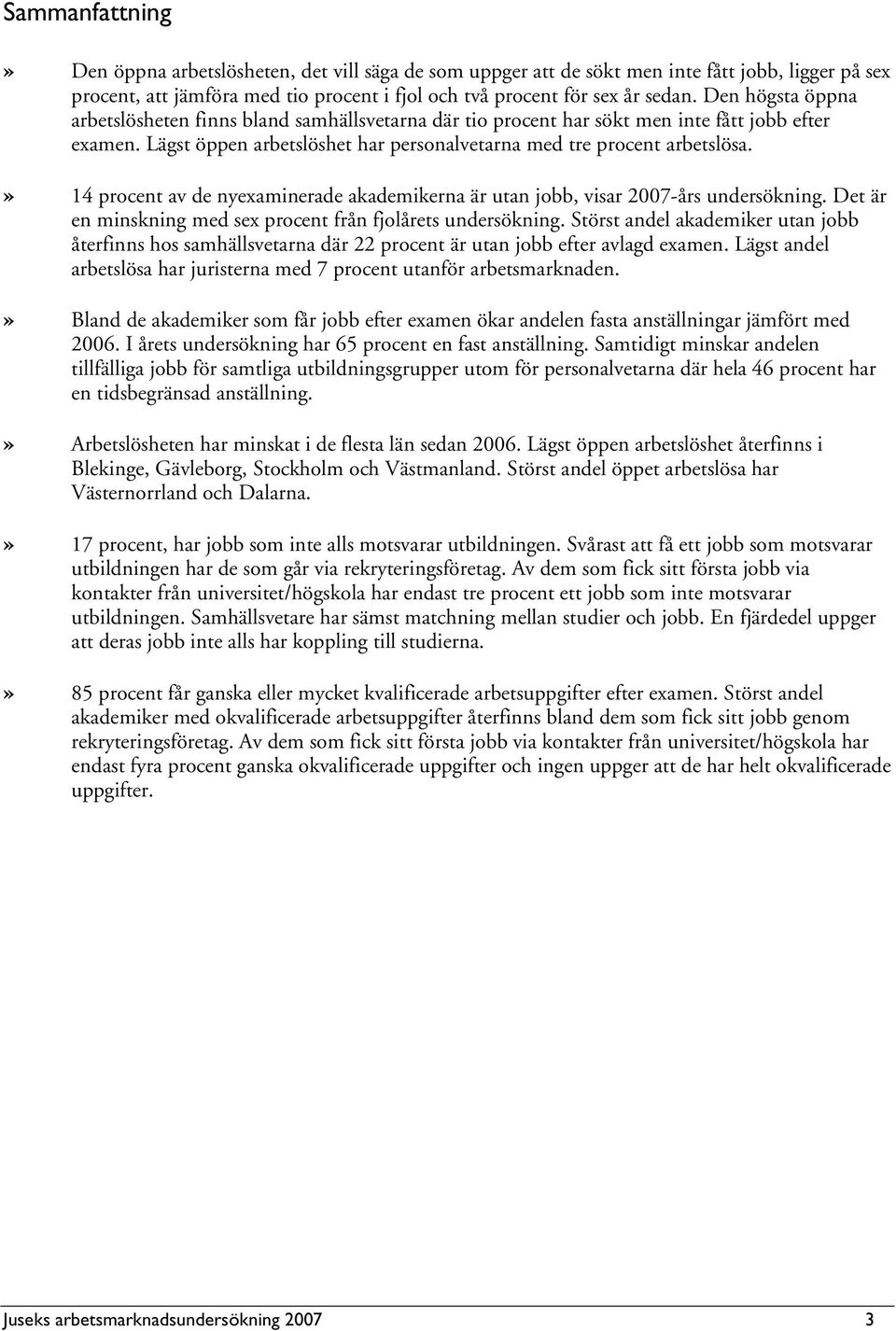 Sammanfattning

» Den öppna arbetslösheten, det vill säga de som uppger att de sökt men inte fått jobb, ligger på sex procent, att jämföra med tio procent i fjol och två procent för sex år sedan. Den högsta öppna arbetslösheten finns bland samhällsvetarna där tio procent har sökt men inte fått jobb efter examen. Lägst öppen arbetslöshet har personalvetarna med tre procent arbetslösa.

» 14 procent av de nyexaminerade akademikerna är utan jobb, visar 2007-års undersökning. Det är en minskning med sex procent från fjolårets undersökning. Störst andel akademiker utan jobb återfinns hos samhällsvetarna där 22 procent är utan jobb efter avlagd examen. Lägst andel arbetslösa har juristerna med 7 procent utanför arbetsmarknaden.

» Bland de akademiker som får jobb efter examen ökar andelen fasta anställningar jämfört med 2006. I årets undersökning har 65 procent en fast anställning. Samtidigt minskar andelen tillfälliga jobb för samtliga utbildningsgrupper utom för personalvetarna där hela 46 procent har en tidsbegränsad anställning.

» Arbetslösheten har minskat i de flesta län sedan 2006. Lägst öppen arbetslöshet återfinns i Blekinge, Gävleborg, Stockholm och Västmanland. Störst andel öppet arbetslösa har Västernorrland och Dalarna.

» 17 procent, har jobb som inte alls motsvarar utbildningen. Svårast att få ett jobb som motsvarar utbildningen har de som går via rekryteringsföretag. Av dem som fick sitt första jobb via kontakter från universitet/högskola har endast tre procent ett jobb som inte motsvarar utbildningen. Samhällsvetare har sämst matchning mellan studier och jobb. En fjärdedel uppger att deras jobb inte alls har koppling till studierna.

» 85 procent får ganska eller mycket kvalificerade arbetsuppgifter efter examen. Störst andel akademiker med okvalificerade arbetsuppgifter återfinns bland dem som fick sitt jobb genom rekryteringsföretag. Av dem som fick sitt första jobb via kontakter från universitet/högskola har endast fyra procent ganska okvalificerade uppgifter och ingen uppger att de har helt okvalificerade uppgifter.

Juseks arbetsmarknadsundersökning 2007 3